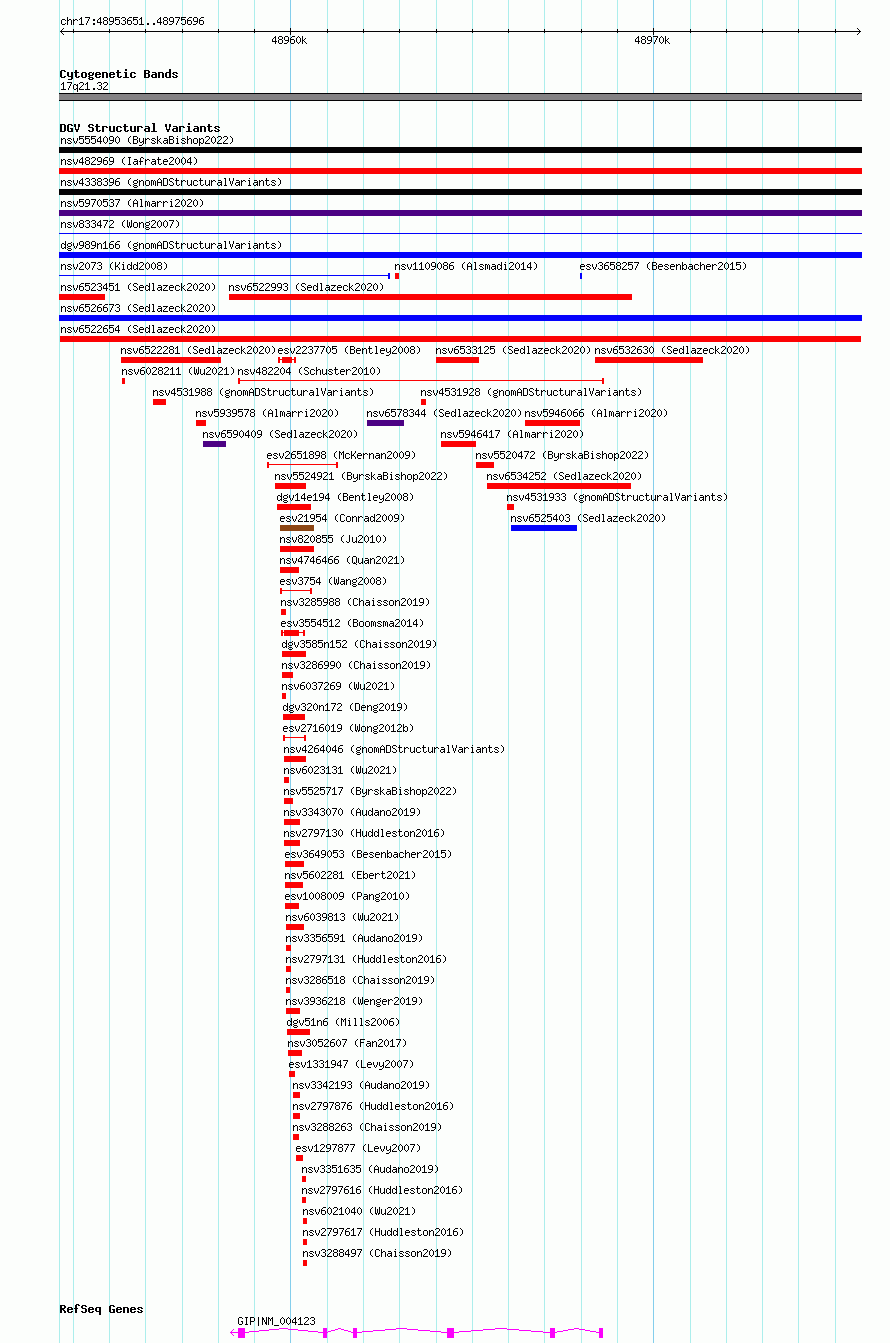 chr17:48953651..48975696

48960k

48970k

Cytogenetic Bands
17q21.32

DGV Structural Variants
nsv5554090 (ByrskaBishop2022)
nsv482969 (Iafrate2004)
nsv4338396 (gnomADStructuralVariants)
nsv5970537 (Almarri2020)
nsv833472 (Wong2007)
dgv989n166 (gnomADStructuralVariants)
nsv2073 (Kidd2008)
nsv1109086 (Alsmadi2014)
esv3658257 (Besenbacher2015)
nsv6523451 (Sedlazeck2020)
nsv6522993 (Sedlazeck2020)
nsv6526673 (Sedlazeck2020)
nsv6522654 (Sedlazeck2020)
nsv6522281 (Sedlazeck2020)
esv2237705 (Bentley2008)
nsv6533125 (Sedlazeck2020)
nsv6532630 (Sedlazeck2020)
nsv6028211 (Wu2021)
nsv482204 (Schuster2010)
nsv4531988 (gnomADStructuralVariants)
nsv4531928 (gnomADStructuralVariants)
nsv5939578 (Almarri2020)
nsv6578344 (Sedlazeck2020)
nsv5946066 (Almarri2020)
nsv6590409 (Sedlazeck2020)
nsv5946417 (Almarri2020)
esv2651898 (McKernan2009)
nsv5520472 (ByrskaBishop2022)
nsv5524921 (ByrskaBishop2022)
nsv6534252 (Sedlazeck2020)
dgv14e194 (Bentley2008)
nsv4531933 (gnomADStructuralVariants)
esv21954 (Conrad2009)
nsv6525403 (Sedlazeck2020)
nsv820855 (Ju2010)
nsv4746466 (Quan2021)
esv3754 (Wang2008)
nsv3285988 (Chaisson2019)
esv3554512 (Boomsma2014)
dgv3585n152 (Chaisson2019)
nsv3286990 (Chaisson2019)
nsv6037269 (Wu2021)
dgv320n172 (Deng2019)
esv2716019 (Wong2012b)
nsv4264046 (gnomADStructuralVariants)
nsv6023131 (Wu2021)
nsv5525717 (ByrskaBishop2022)
nsv3343070 (Audano2019)
nsv2797130 (Huddleston2016)
esv3649053 (Besenbacher2015)
nsv5602281 (Ebert2021)
esv1008009 (Pang2010)
nsv6039813 (Wu2021)
nsv3356591 (Audano2019)
nsv2797131 (Huddleston2016)
nsv3286518 (Chaisson2019)
nsv3936218 (Wenger2019)
dgv51n6 (Mills2006)
nsv3052607 (Fan2017)
esv1331947 (Levy2007)
nsv3342193 (Audano2019)
nsv2797876 (Huddleston2016)
nsv3288263 (Chaisson2019)
esv1297877 (Levy2007)
nsv3351635 (Audano2019)
nsv2797616 (Huddleston2016)
nsv6021040 (Wu2021)
nsv2797617 (Huddleston2016)
nsv3288497 (Chaisson2019)

RefSeq Genes
GIP|NM_004123